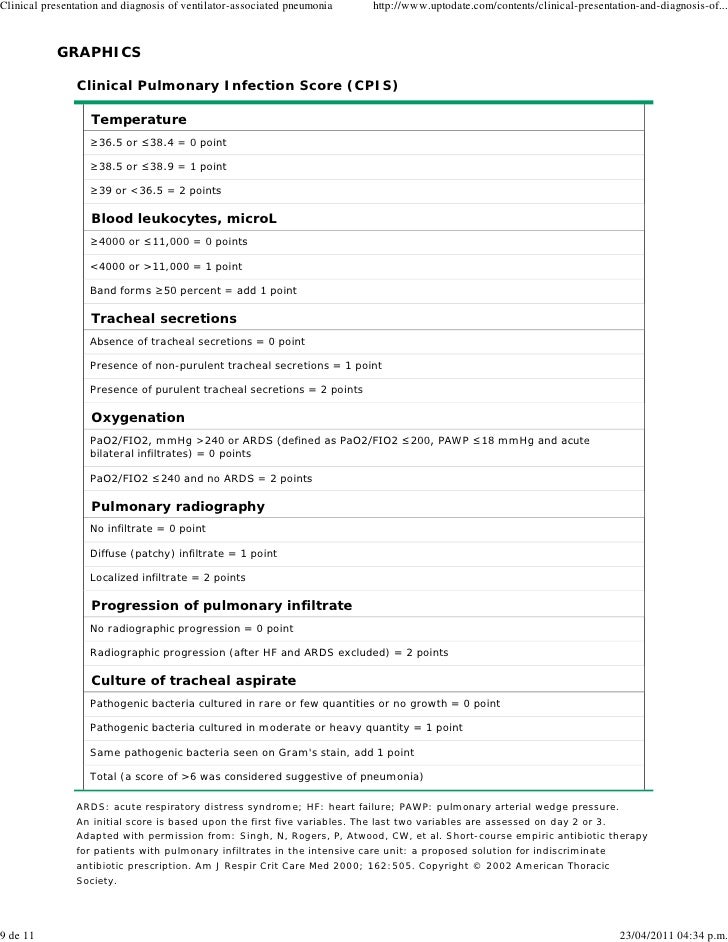 Clinical presentation and diagnosis of ventilator-associated pneumonia http://www.uptodate.com/contents/clinical-presentation-and-diagnosis-of...

GRAPHICS

Clinical Pulmonary Infection Score (CPIS)

| Temperature |
|---|
| ≥36.5 or ≤38.4 = 0 point |
| ≥38.5 or ≤38.9 = 1 point |
| ≥39 or <36.5 = 2 points |
| **Blood leukocytes, microL** |
| ≥4000 or ≤11,000 = 0 points |
| <4000 or >11,000 = 1 point |
| Band forms ≥50 percent = add 1 point |
| **Tracheal secretions** |
| Absence of tracheal secretions = 0 point |
| Presence of non-purulent tracheal secretions = 1 point |
| Presence of purulent tracheal secretions = 2 points |
| **Oxygenation** |
| PaO2/FIO2, mmHg >240 or ARDS (defined as PaO2/FIO2 ≤200, PAWP ≤18 mmHg and acute bilateral infiltrates) = 0 points |
| PaO2/FIO2 ≤240 and no ARDS = 2 points |
| **Pulmonary radiography** |
| No infiltrate = 0 point |
| Diffuse (patchy) infiltrate = 1 point |
| Localized infiltrate = 2 points |
| **Progression of pulmonary infiltrate** |
| No radiographic progression = 0 point |
| Radiographic progression (after HF and ARDS excluded) = 2 points |
| **Culture of tracheal aspirate** |
| Pathogenic bacteria cultured in rare or few quantities or no growth = 0 point |
| Pathogenic bacteria cultured in moderate or heavy quantity = 1 point |
| Same pathogenic bacteria seen on Gram's stain, add 1 point |
| Total (a score of >6 was considered suggestive of pneumonia) |

ARDS: acute respiratory distress syndrome; HF: heart failure; PAWP: pulmonary arterial wedge pressure.
An initial score is based upon the first five variables. The last two variables are assessed on day 2 or 3.
Adapted with permission from: Singh, N, Rogers, P, Atwood, CW, et al. Short-course empiric antibiotic therapy for patients with pulmonary infiltrates in the intensive care unit: a proposed solution for indiscriminate antibiotic prescription. Am J Respir Crit Care Med 2000; 162:505. Copyright © 2002 American Thoracic Society.

9 de 11 23/04/2011 04:34 p.m.